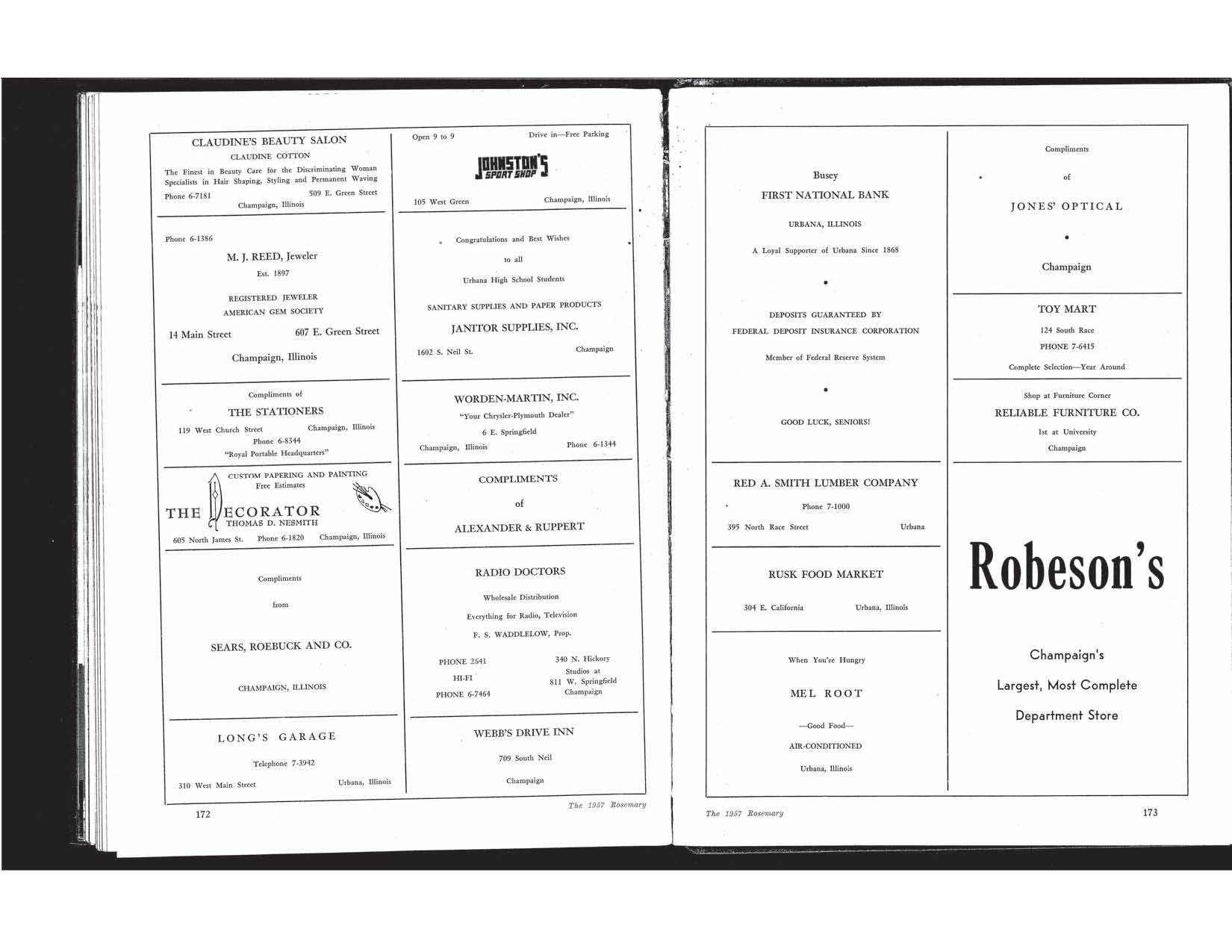 CLAUDINE'S BEAUTY SALON

CLAUDINE COTTON

The Finest in Beauty Care for the Discriminating Woman Specialists in Hair Shaping, Styling and Permanent Waving

Phone 6-7181 509 E. Green Street
Champaign, Illinois

Phone 6-1386

M. J. REED, Jeweler

Est. 1897

REGISTERED JEWELER
AMERICAN GEM SOCIETY

14 Main Street 607 E. Green Street

Champaign, Illinois

Compliments of

THE STATIONERS

119 West Church Street Champaign, Illinois
Phone 6-8344
"Royal Portable Headquarters"

CUSTOM PAPERING AND PAINTING
Free Estimates

THE DECORATOR
THOMAS D. NESMITH

605 North James St. Phone 6-1820 Champaign, Illinois

Compliments

from

SEARS, ROEBUCK AND CO.

CHAMPAIGN, ILLINOIS

LONG'S GARAGE

Telephone 7-3942

310 West Main Street Urbana, Illinois

Open 9 to 9 Drive in—Free Parking

JOHNSTON'S SPORT SHOP

105 West Green Champaign, Illinois

Congratulations and Best Wishes

to all

Urbana High School Students

SANITARY SUPPLIES AND PAPER PRODUCTS

JANITOR SUPPLIES, INC.

1602 S. Neil St. Champaign

WORDEN-MARTIN, INC.

"Your Chrysler-Plymouth Dealer"

6 E. Springfield

Champaign, Illinois Phone 6-1344

COMPLIMENTS

of

ALEXANDER & RUPPERT

RADIO DOCTORS

Wholesale Distribution

Everything for Radio, Television

F. S. WADDLELOW, Prop.

PHONE 2641
HI-FI
PHONE 6-7464

340 N. Hickory
Studios at
811 W. Springfield
Champaign

WEBB'S DRIVE INN

709 South Neil

Champaign

172 The 1957 Rosemary

Busey

FIRST NATIONAL BANK

URBANA, ILLINOIS

A Loyal Supporter of Urbana Since 1868

DEPOSITS GUARANTEED BY
FEDERAL DEPOSIT INSURANCE CORPORATION

Member of Federal Reserve System

GOOD LUCK, SENIORS!

RED A. SMITH LUMBER COMPANY

Phone 7-1000

395 North Race Street Urbana

RUSK FOOD MARKET

304 E. California Urbana, Illinois

When You're Hungry

MEL ROOT

—Good Food—

AIR-CONDITIONED

Urbana, Illinois

Compliments

of

JONES' OPTICAL

Champaign

TOY MART

124 South Race

PHONE 7-6415

Complete Selection—Year Around

Shop at Furniture Corner

RELIABLE FURNITURE CO.

1st at University

Champaign

Robeson's

Champaign's

Largest, Most Complete

Department Store

The 1957 Rosemary 173